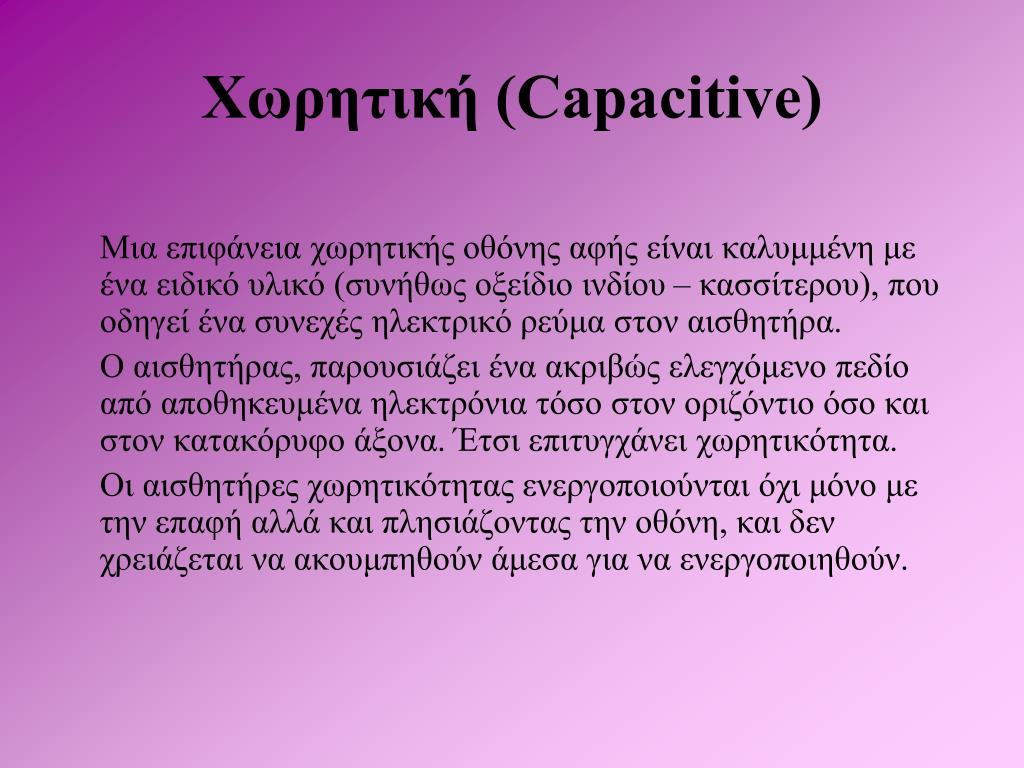 Χωρητική (Capacitive)

Μια επιφάνεια χωρητικής οθόνης αφής είναι καλυμμένη με ένα ειδικό υλικό (συνήθως οξείδιο ινδίου – κασσίτερου), που οδηγεί ένα συνεχές ηλεκτρικό ρεύμα στον αισθητήρα.

Ο αισθητήρας, παρουσιάζει ένα ακριβώς ελεγχόμενο πεδίο από αποθηκευμένα ηλεκτρόνια τόσο στον οριζόντιο όσο και στον κατακόρυφο άξονα. Έτσι επιτυγχάνει χωρητικότητα.

Οι αισθητήρες χωρητικότητας ενεργοποιούνται όχι μόνο με την επαφή αλλά και πλησιάζοντας την οθόνη, και δεν χρειάζεται να ακουμπηθούν άμεσα για να ενεργοποιηθούν.